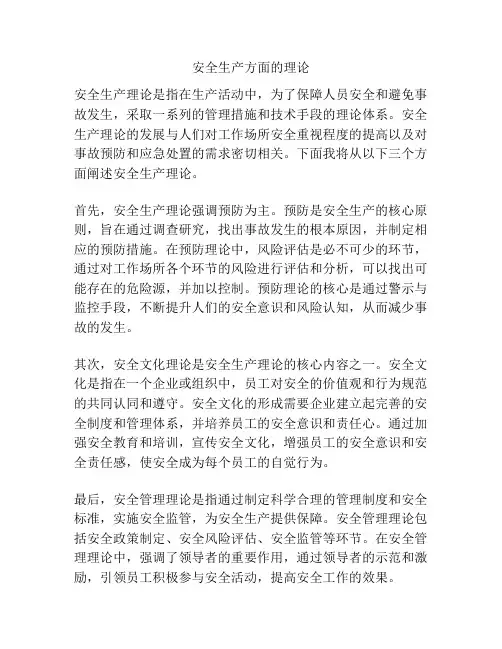 安全生产方面的理论

安全生产理论是指在生产活动中，为了保障人员安全和避免事故发生，采取一系列的管理措施和技术手段的理论体系。安全生产理论的发展与人们对工作场所安全重视程度的提高以及对事故预防和应急处置的需求密切相关。下面我将从以下三个方面阐述安全生产理论。

首先，安全生产理论强调预防为主。预防是安全生产的核心原则，旨在通过调查研究，找出事故发生的根本原因，并制定相应的预防措施。在预防理论中，风险评估是必不可少的环节，通过对工作场所各个环节的风险进行评估和分析，可以找出可能存在的危险源，并加以控制。预防理论的核心是通过警示与监控手段，不断提升人们的安全意识和风险认知，从而减少事故的发生。

其次，安全文化理论是安全生产理论的核心内容之一。安全文化是指在一个企业或组织中，员工对安全的价值观和行为规范的共同认同和遵守。安全文化的形成需要企业建立起完善的安全制度和管理体系，并培养员工的安全意识和责任心。通过加强安全教育和培训，宣传安全文化，增强员工的安全意识和安全责任感，使安全成为每个员工的自觉行为。

最后，安全管理理论是指通过制定科学合理的管理制度和安全标准，实施安全监管，为安全生产提供保障。安全管理理论包括安全政策制定、安全风险评估、安全监管等环节。在安全管理理论中，强调了领导者的重要作用，通过领导者的示范和激励，引领员工积极参与安全活动，提高安全工作的效果。